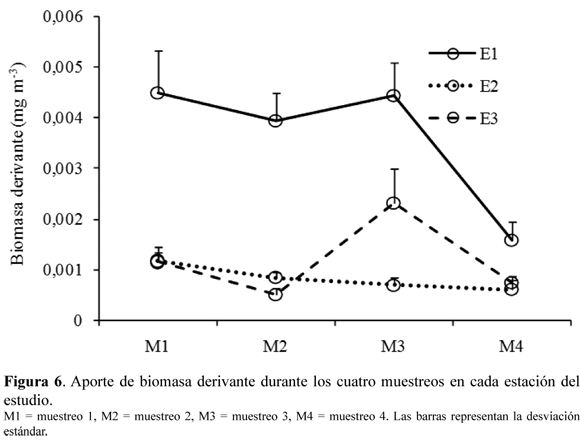 0,006
0,005
0,004
0,003
0,002
0,001
0

Biomasa derivante (mg m$^{-3}$)

E1
E2
E3

M1
M2
M3
M4

**Figura 6**. Aporte de biomasa derivante durante los cuatro muestreos en cada estación del estudio.
M1 = muestreo 1, M2 = muestreo 2, M3 = muestreo 3, M4 = muestreo 4. Las barras representan la desviación estándar.